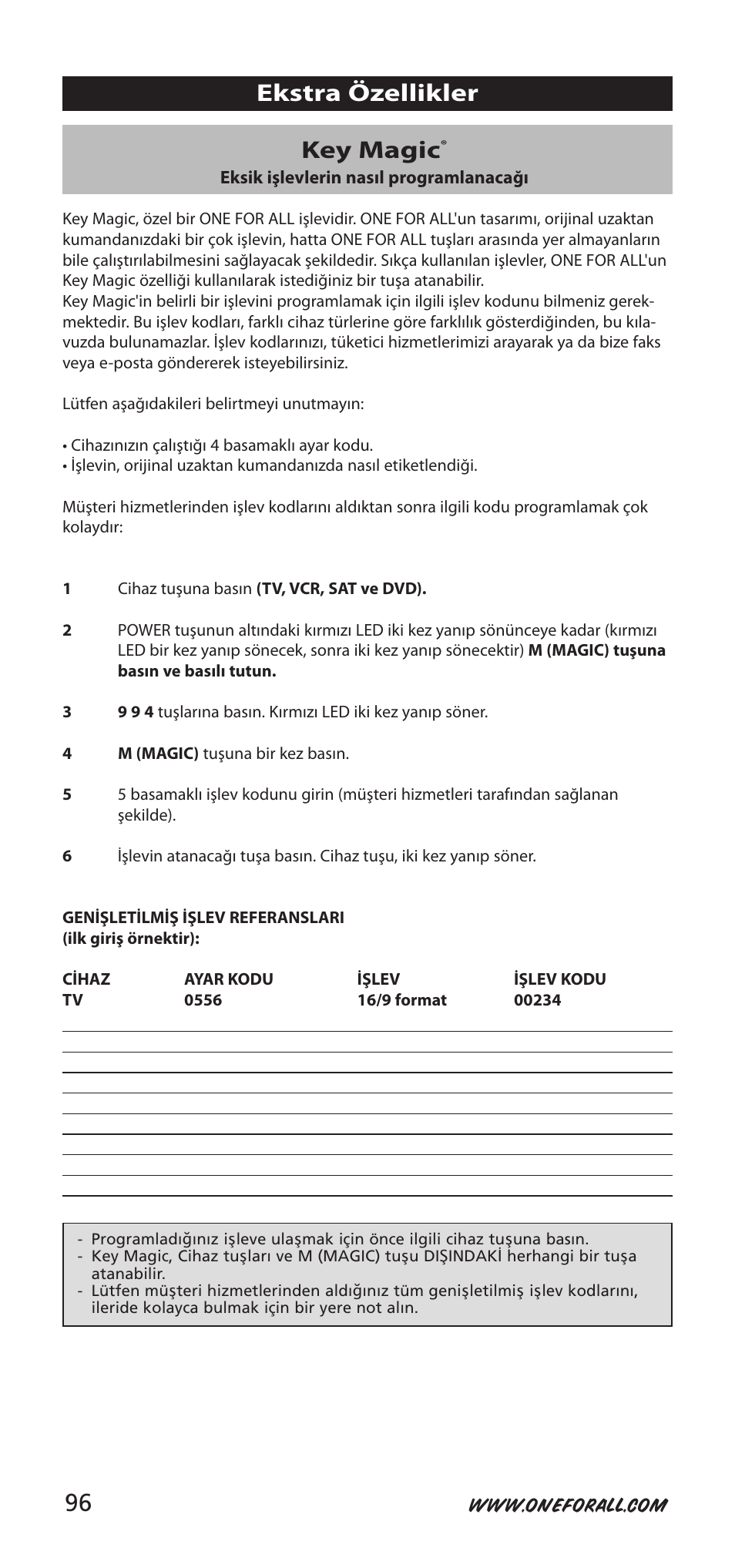 Ekstra Özellikler

Key Magic®

Eksik işlevlerin nasıl programlanacağı

Key Magic, özel bir ONE FOR ALL işlevidir. ONE FOR ALL'un tasarımı, orijinal uzaktan kumandanızdaki bir çok işlevin, hatta ONE FOR ALL tuşları arasında yer almayanların bile çalıştırılabilmesini sağlayacak şekildedir. Sıkça kullanılan işlevler, ONE FOR ALL'un Key Magic özelliği kullanılarak istediğiniz bir tuşa atanabilir.
Key Magic'in belirli bir işlevini programlamak için ilgili işlev kodunu bilmeniz gerekmektedir. Bu işlev kodları, farklı cihaz türlerine göre farklılık gösterdiğinden, bu kılavuzda bulunamazlar. İşlev kodlarınızı, tüketici hizmetlerimizi arayarak ya da bize faks veya e-posta göndererek isteyebilirsiniz.

Lütfen aşağıdakileri belirtmeyi unutmayın:

• Cihazınızın çalıştığı 4 basamaklı ayar kodu.
• İşlevin, orijinal uzaktan kumandanızda nasıl etiketlendiği.

Müşteri hizmetlerinden işlev kodlarını aldıktan sonra ilgili kodu programlamak çok kolaydır:

1 Cihaz tuşuna basın (TV, VCR, SAT ve DVD).

2 POWER tuşunun altındaki kırmızı LED iki kez yanıp sönünceye kadar (kırmızı LED bir kez yanıp sönecek, sonra iki kez yanıp sönecektir) M (MAGIC) tuşuna basın ve basılı tutun.

3 9 9 4 tuşlarına basın. Kırmızı LED iki kez yanıp söner.

4 M (MAGIC) tuşuna bir kez basın.

5 5 basamaklı işlev kodunu girin (müşteri hizmetleri tarafından sağlanan şekilde).

6 İşlevin atanacağı tuşa basın. Cihaz tuşu, iki kez yanıp söner.

GENİŞLETİLMİŞ İŞLEV REFERANSLARI
(ilk giriş örnektir):

| CİHAZ | AYAR KODU | İŞLEV | İŞLEV KODU |
|---|---|---|---|
| TV | 0556 | 16/9 format | 00234 |

- Programladığınız işleve ulaşmak için önce ilgili cihaz tuşuna basın.
- Key Magic, Cihaz tuşları ve M (MAGIC) tuşu DIŞINDAKİ herhangi bir tuşa atanabilir.
- Lütfen müşteri hizmetlerinden aldığınız tüm genişletilmiş işlev kodlarını, ileride kolayca bulmak için bir yere not alın.

96 WWW.ONEFORALL.COM